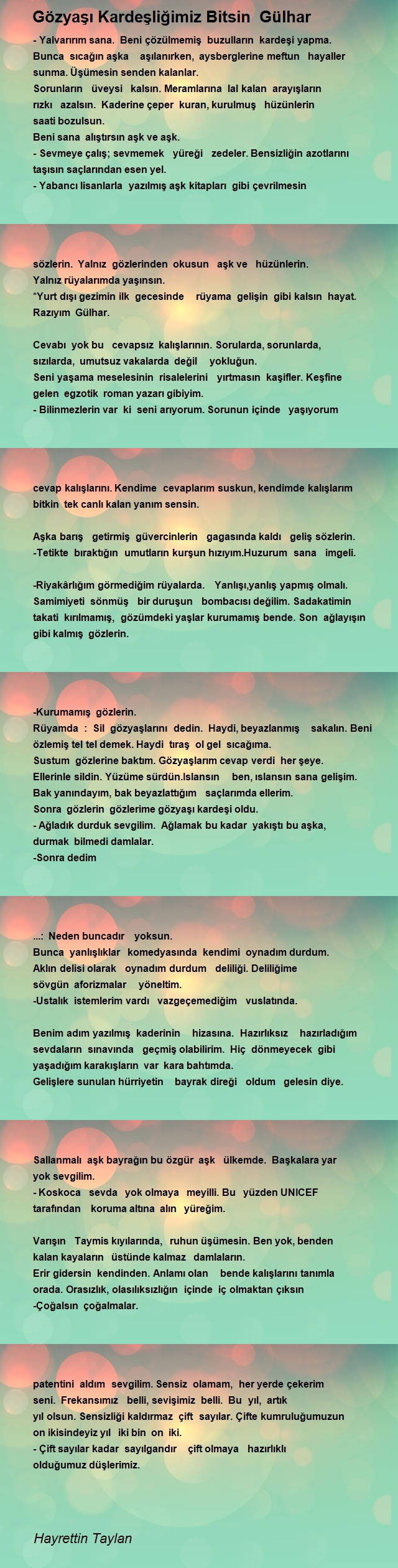 Gözyaşı Kardeşliğimiz Bitsin Gülhar

- Yalvarırım sana. Beni çözülmemiş buzulların kardeşi yapma. Bunca sıcağın aşka aşılanırken, aysberglerine meftun hayaller sunma. Üşümesin senden kalanlar.
Sorunların üveysi kalsın. Meramlarına lal kalan arayışların rızkı azalsın. Kaderine çeper kuran, kurulmuş hüzünlerin saati bozulsun.
Beni sana alıştırsın aşk ve aşk.
- Sevmeye çalış; sevmemek yüreği zedeler. Bensizliğin azotlarını taşısın saçlarından esen yel.
- Yabancı lisanlarla yazılmış aşk kitapları gibi çevrilmesin

sözlerin. Yalnız gözlerinden okusun aşk ve hüzünlerin.
Yalnız rüyalarımda yaşınsın.
"Yurt dışı gezimin ilk gecesinde rüyama gelişin gibi kalsın hayat. Razıyım Gülhar.

Cevabı yok bu cevapsız kalışlarının. Sorularda, sorunlarda, sızılarda, umutsuz vakalarda değil yokluğun.
Seni yaşama meselesinin risalelerini yırtmasın kaşifler. Keşfine gelen egzotik roman yazarı gibiyim.
- Bilinmezlerin var ki seni arıyorum. Sorunun içinde yaşıyorum

cevap kalışlarını. Kendime cevaplarım suskun, kendimde kalışlarım bitkin tek canlı kalan yanım sensin.

Aşka barış getirmiş güvercinlerin gagasında kaldı geliş sözlerin.
-Tetikte bıraktığın umutların kurşun hızıyım.Huzurum sana imgeli.

-Riyakârlığım görmediğim rüyalarda. Yanlışı,yanlış yapmış olmalı. Samimiyeti sönmüş bir duruşun bombacısı değilim. Sadakatimin takati kırılmamış, gözümdeki yaşlar kurumamış bende. Son ağlayışın gibi kalmış gözlerin.

-Kurumamış gözlerin.
Rüyamda : Sil gözyaşlarını dedin. Haydi, beyazlanmış sakalın. Beni özlemiş tel tel demek. Haydi tıraş ol gel sıcağıma.
Sustum gözlerine baktım. Gözyaşlarım cevap verdi her şeye.
Ellerinle sildin. Yüzüme sürdün.Islansın ben, ıslansın sana gelişim.
Bak yanındayım, bak beyazlattığım saçlarımda ellerim.
Sonra gözlerin gözlerime gözyaşı kardeşi oldu.
- Ağladık durduk sevgilim. Ağlamak bu kadar yakıştı bu aşka, durmak bilmedi damlalar.
-Sonra dedim

...: Neden buncadır yoksun.
Bunca yanlışlıklar komedyasında kendimi oynadım durdum.
Aklın delisi olarak oynadım durdum deliliği. Deliliğime sövgün aforizmalar yöneltim.
-Ustalık istemlerim vardı vazgeçemediğim vuslatında.

Benim adım yazılmış kaderinin hizasına. Hazırlıksız hazırladığım sevdaların sınavında geçmiş olabilirim. Hiç dönmeyecek gibi yaşadığım karakışların var kara bahtımda.
Gelişlere sunulan hürriyetin bayrak direği oldum gelesin diye.

Sallanmalı aşk bayrağın bu özgür aşk ülkemde. Başkalara yar yok sevgilim.
- Koskoca sevda yok olmaya meyilli. Bu yüzden UNICEF tarafından koruma altına alın yüreğim.

Varışın Taymis kıyılarında, ruhun üşümesin. Ben yok, benden kalan kayaların üstünde kalmaz damlaların.
Erir gidersin kendinden. Anlamı olan bende kalışlarını tanımla orada. Orasızlık, olasılıksızlığın içinde iç olmaktan çıksın
-Çoğalsın çoğalmalar.

patentini aldım sevgilim. Sensiz olamam, her yerde çekerim seni. Frekansımız belli, sevişimiz belli. Bu yıl, artık yıl olsun. Sensizliği kaldırmaz çift sayılar. Çifte kumruluğumuzun on ikisindeyiz yıl iki bin on iki.
- Çift sayılar kadar sayılgandır çift olmaya hazırlıklı olduğumuz düşlerimiz.

Hayrettin Taylan